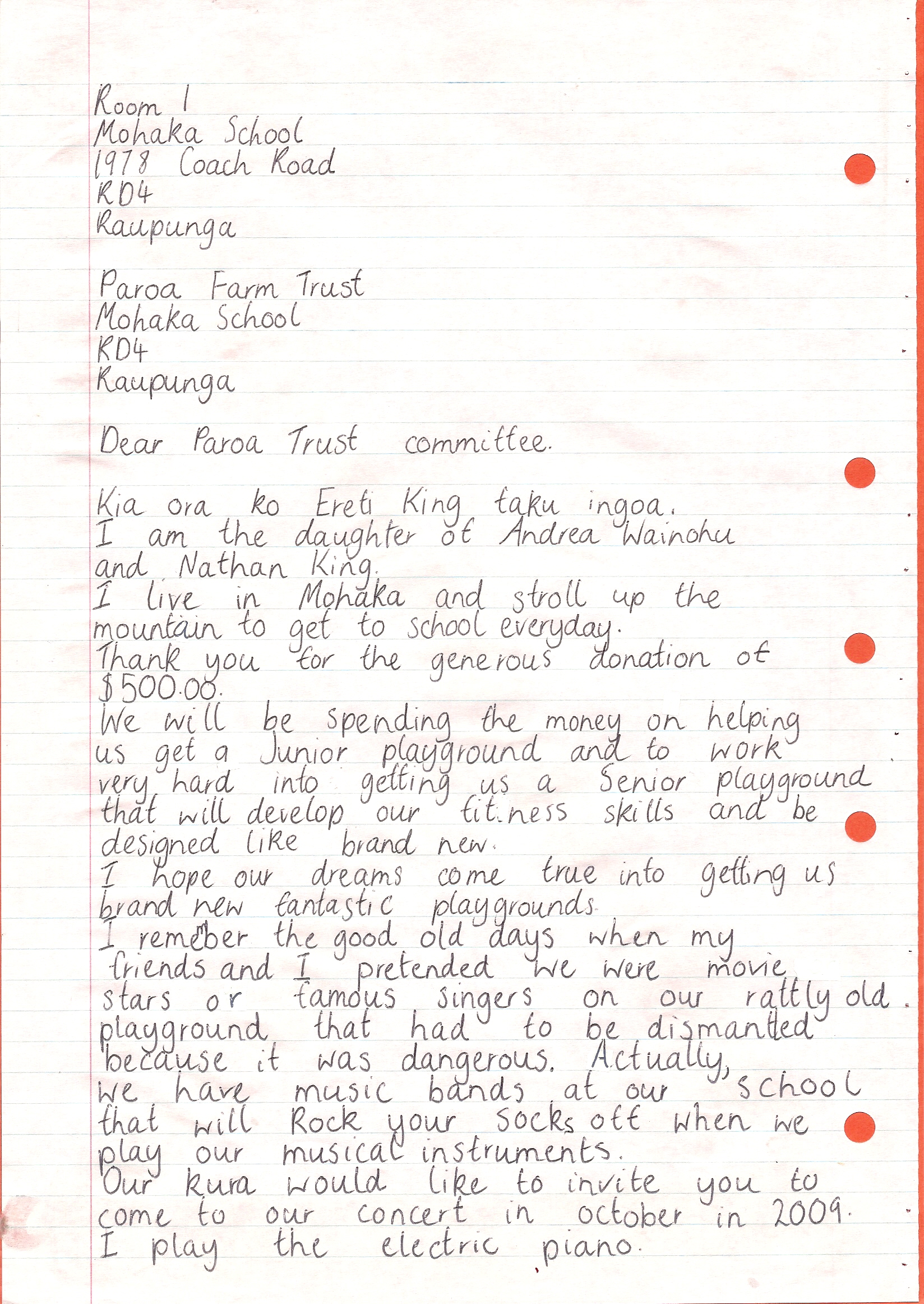 Room 1
Mohaka School
1978 Coach Road
RD4
Raupunga

Paroa Farm Trust
Mohaka School
RD4
Raupunga

Dear Paroa Trust committee.

Kia ora ko Ereti King taku ingoa.
I am the daughter of Andrea Wainohu and Nathan King.
I live in Mohaka and stroll up the mountain to get to school everyday.
Thank you for the generous donation of $500.00.
We will be spending the money on helping us get a Junior playground and to work very hard into getting us a Senior playground that will develop our fitness skills and be designed like brand new.
I hope our dreams come true into getting us brand new fantastic playgrounds.
I remeber the good old days when my friends and I pretended we were movie stars or famous singers on our rattly old playground that had to be dismantled because it was dangerous. Actually, we have music bands at our school that will Rock your socks off when we play our musical instruments.
Our kura would like to invite you to come to our concert in october in 2009.
I play the electric piano.